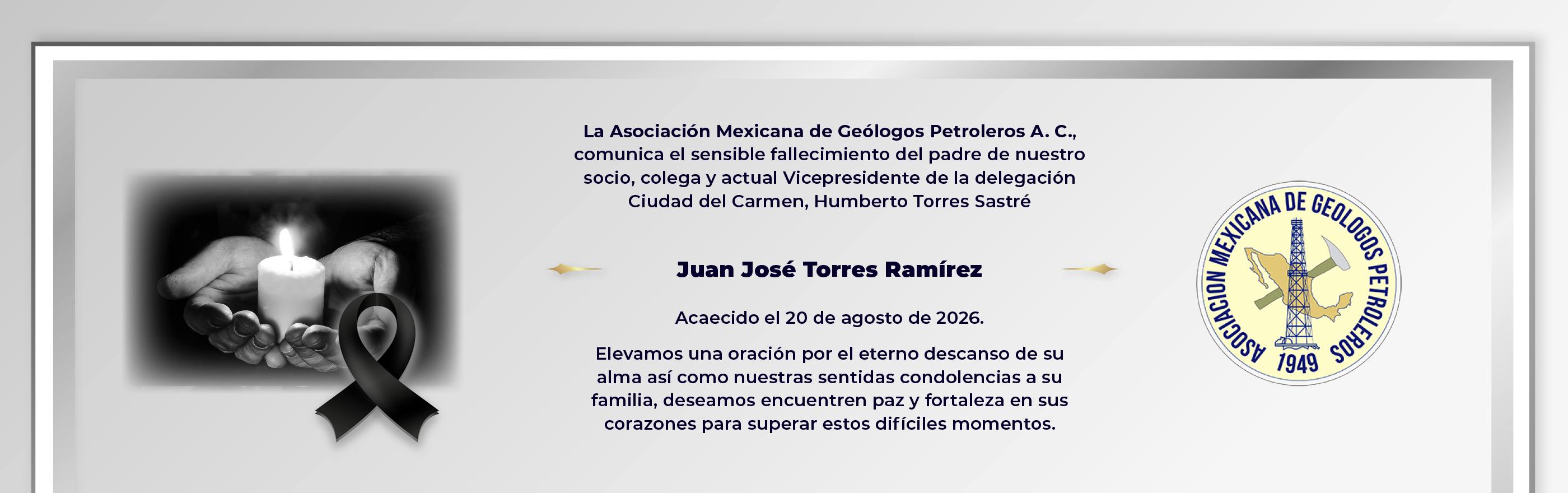 La Asociación Mexicana de Geólogos Petroleros A. C., comunica el sensible fallecimiento del padre de nuestro socio, colega y actual Vicepresidente de la delegación Ciudad del Carmen, Humberto Torres Sastré

Juan José Torres Ramírez

Acaecido el 20 de agosto de 2026.

Elevamos una oración por el eterno descanso de su alma así como nuestras sentidas condolencias a su familia, deseamos encuentren paz y fortaleza en sus corazones para superar estos difíciles momentos.

ASOCIACION MEXICANA DE GEOLOGOS PETROLEROS
1949